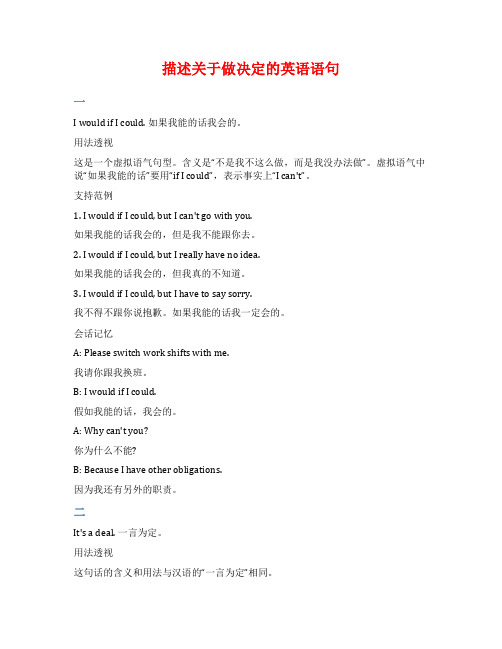 描述关于做决定的英语语句

一

I would if I could. 如果我能的话我会的。

用法透视

这是一个虚拟语气句型。含义是"不是我不这么做，而是我没办法做"。虚拟语气中说"如果我能的话"要用"if I could"，表示事实上"I can't"。

支持范例

1. I would if I could, but I can't go with you.

如果我能的话我会的，但是我不能跟你去。

2. I would if I could, but I really have no idea.

如果我能的话我会的，但我真的不知道。

3. I would if I could, but I have to say sorry.

我不得不跟你说抱歉。如果我能的话我一定会的。

会话记忆

A: Please switch work shifts with me.

我请你跟我换班。

B: I would if I could.

假如我能的话，我会的。

A: Why can't you?

你为什么不能?

B: Because I have other obligations.

因为我还有另外的职责。

二

It's a deal. 一言为定。

用法透视

这句话的含义和用法与汉语的"一言为定"相同。